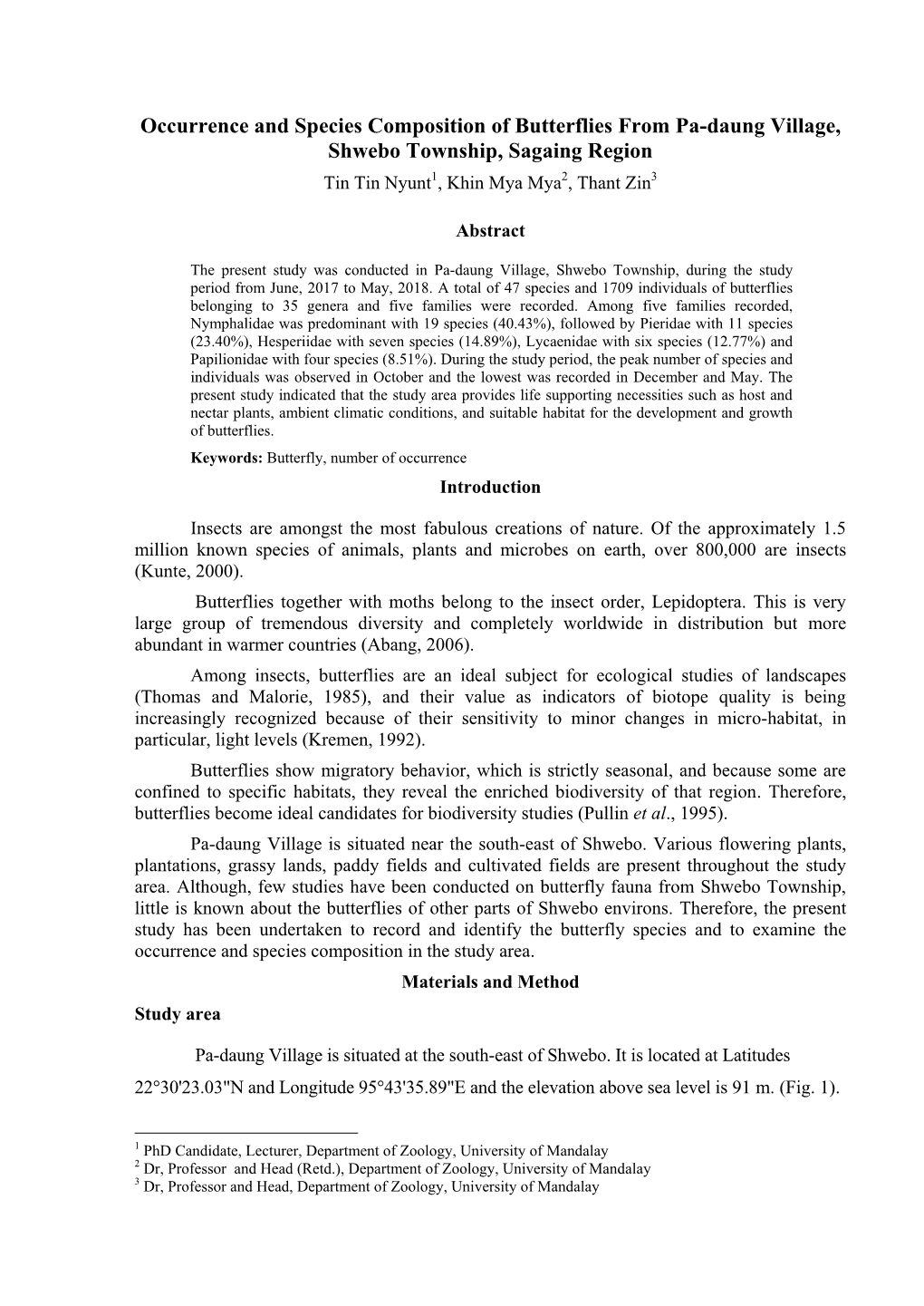 Occurrence and Species Composition of Butterflies From Pa-daung Village, Shwebo Township, Sagaing Region

Tin Tin Nyunt$^1$, Khin Mya Mya$^2$, Thant Zin$^3$

Abstract

The present study was conducted in Pa-daung Village, Shwebo Township, during the study period from June, 2017 to May, 2018. A total of 47 species and 1709 individuals of butterflies belonging to 35 genera and five families were recorded. Among five families recorded, Nymphalidae was predominant with 19 species (40.43%), followed by Pieridae with 11 species (23.40%), Hesperiidae with seven species (14.89%), Lycaenidae with six species (12.77%) and Papilionidae with four species (8.51%). During the study period, the peak number of species and individuals was observed in October and the lowest was recorded in December and May. The present study indicated that the study area provides life supporting necessities such as host and nectar plants, ambient climatic conditions, and suitable habitat for the development and growth of butterflies.

Keywords: Butterfly, number of occurrence

Introduction

Insects are amongst the most fabulous creations of nature. Of the approximately 1.5 million known species of animals, plants and microbes on earth, over 800,000 are insects (Kunte, 2000).

Butterflies together with moths belong to the insect order, Lepidoptera. This is very large group of tremendous diversity and completely worldwide in distribution but more abundant in warmer countries (Abang, 2006).

Among insects, butterflies are an ideal subject for ecological studies of landscapes (Thomas and Malorie, 1985), and their value as indicators of biotope quality is being increasingly recognized because of their sensitivity to minor changes in micro-habitat, in particular, light levels (Kremen, 1992).

Butterflies show migratory behavior, which is strictly seasonal, and because some are confined to specific habitats, they reveal the enriched biodiversity of that region. Therefore, butterflies become ideal candidates for biodiversity studies (Pullin et al., 1995).

Pa-daung Village is situated near the south-east of Shwebo. Various flowering plants, plantations, grassy lands, paddy fields and cultivated fields are present throughout the study area. Although, few studies have been conducted on butterfly fauna from Shwebo Township, little is known about the butterflies of other parts of Shwebo environs. Therefore, the present study has been undertaken to record and identify the butterfly species and to examine the occurrence and species composition in the study area.

Materials and Method

Study area

Pa-daung Village is situated at the south-east of Shwebo. It is located at Latitudes 22°30'23.03"N and Longitude 95°43'35.89"E and the elevation above sea level is 91 m. (Fig. 1).

$^1$ PhD Candidate, Lecturer, Department of Zoology, University of Mandalay
$^2$ Dr, Professor and Head (Retd.), Department of Zoology, University of Mandalay
$^3$ Dr, Professor and Head, Department of Zoology, University of Mandalay